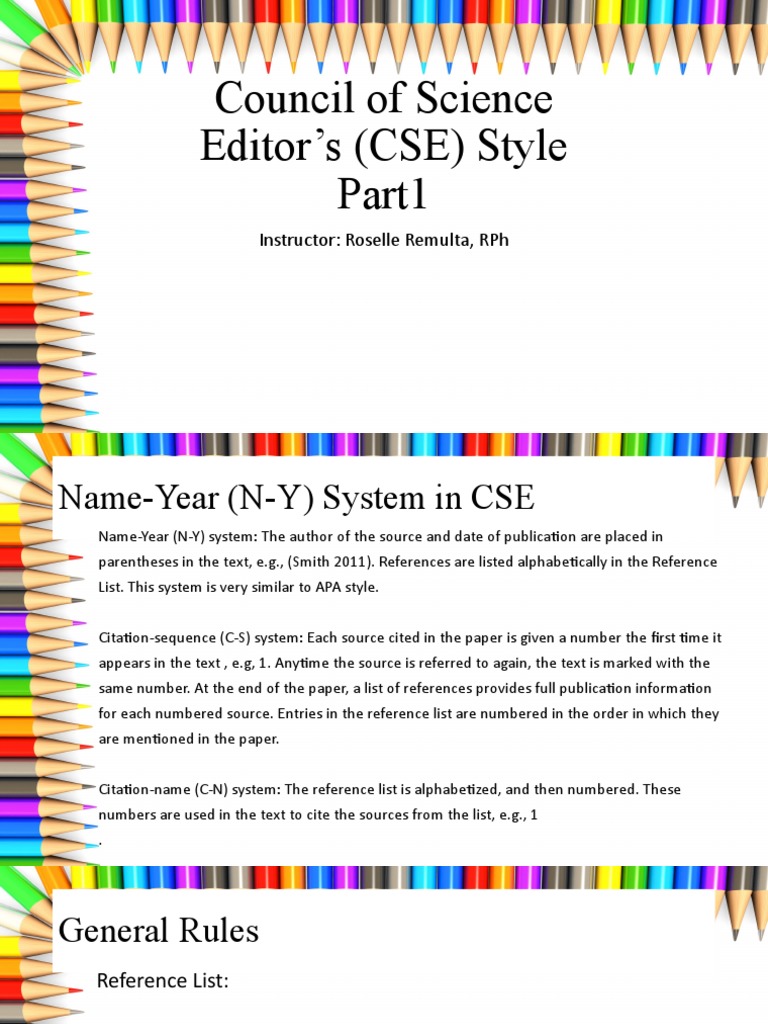 Council of Science Editor’s (CSE) Style Part1

Instructor: Roselle Remulta, RPh

Name-Year (N-Y) System in CSE

Name-Year (N-Y) system: The author of the source and date of publication are placed in parentheses in the text, e.g., (Smith 2011). References are listed alphabetically in the Reference List. This system is very similar to APA style.

Citation-sequence (C-S) system: Each source cited in the paper is given a number the first time it appears in the text , e.g, 1. Anytime the source is referred to again, the text is marked with the same number. At the end of the paper, a list of references provides full publication information for each numbered source. Entries in the reference list are numbered in the order in which they are mentioned in the paper.

Citation-name (C-N) system: The reference list is alphabetized, and then numbered. These numbers are used in the text to cite the sources from the list, e.g., 1
.

General Rules

Reference List: